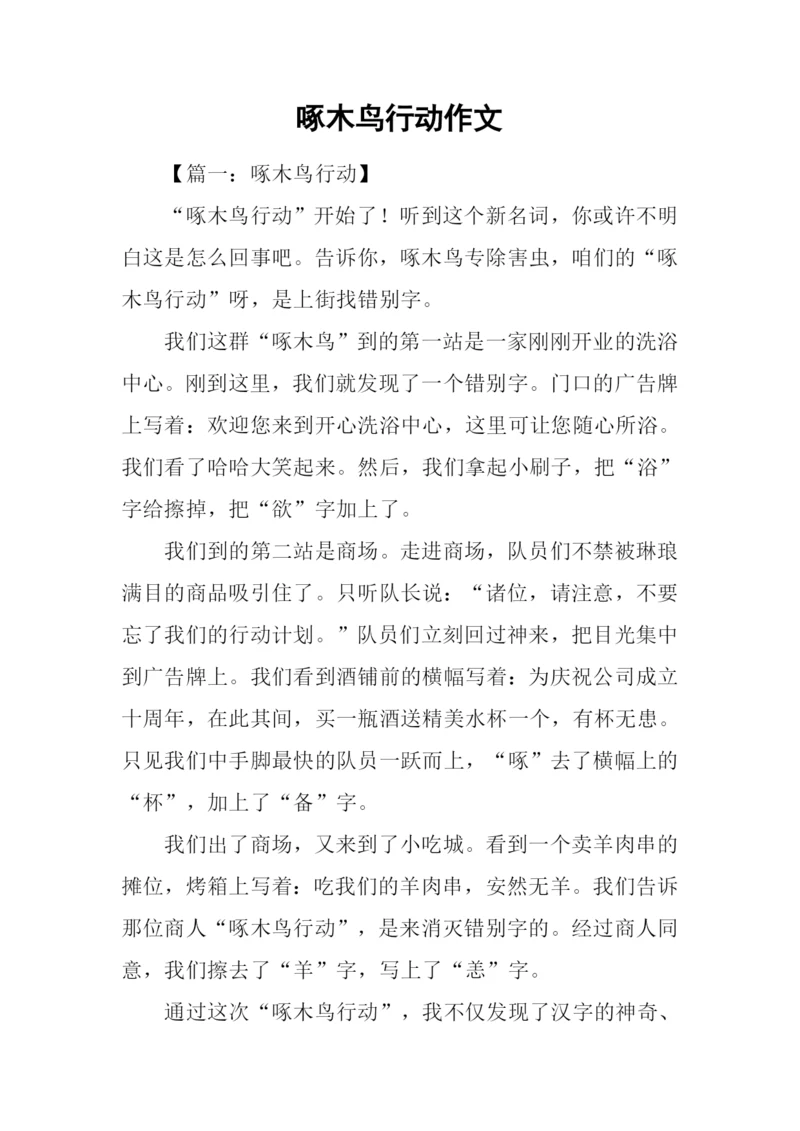 啄木鸟行动作文

【篇一：啄木鸟行动】

“啄木鸟行动”开始了！听到这个新名词，你或许不明白这是怎么回事吧。告诉你，啄木鸟专除害虫，咱们的“啄木鸟行动”呀，是上街找错别字。

我们这群“啄木鸟”到的第一站是一家刚刚开业的洗浴中心。刚到这里，我们就发现了一个错别字。门口的广告牌上写着：欢迎您来到开心洗浴中心，这里可让您随心所浴。我们看了哈哈大笑起来。然后，我们拿起小刷子，把“浴”字给擦掉，把“欲”字加上了。

我们到的第二站是商场。走进商场，队员们不禁被琳琅满目的商品吸引住了。只听队长说：“诸位，请注意，不要忘了我们的行动计划。”队员们立刻回过神来，把目光集中到广告牌上。我们看到酒铺前的横幅写着：为庆祝公司成立十周年，在此其间，买一瓶酒送精美水杯一个，有杯无患。只见我们中手脚最快的队员一跃而上，“啄”去了横幅上的“杯”，加上了“备”字。

我们出了商场，又来到了小吃城。看到一个卖羊肉串的摊位，烤箱上写着：吃我们的羊肉串，安然无羊。我们告诉那位商人“啄木鸟行动”，是来消灭错别字的。经过商人同意，我们擦去了“羊”字，写上了“恙”字。

通过这次“啄木鸟行动”，我不仅发现了汉字的神奇、